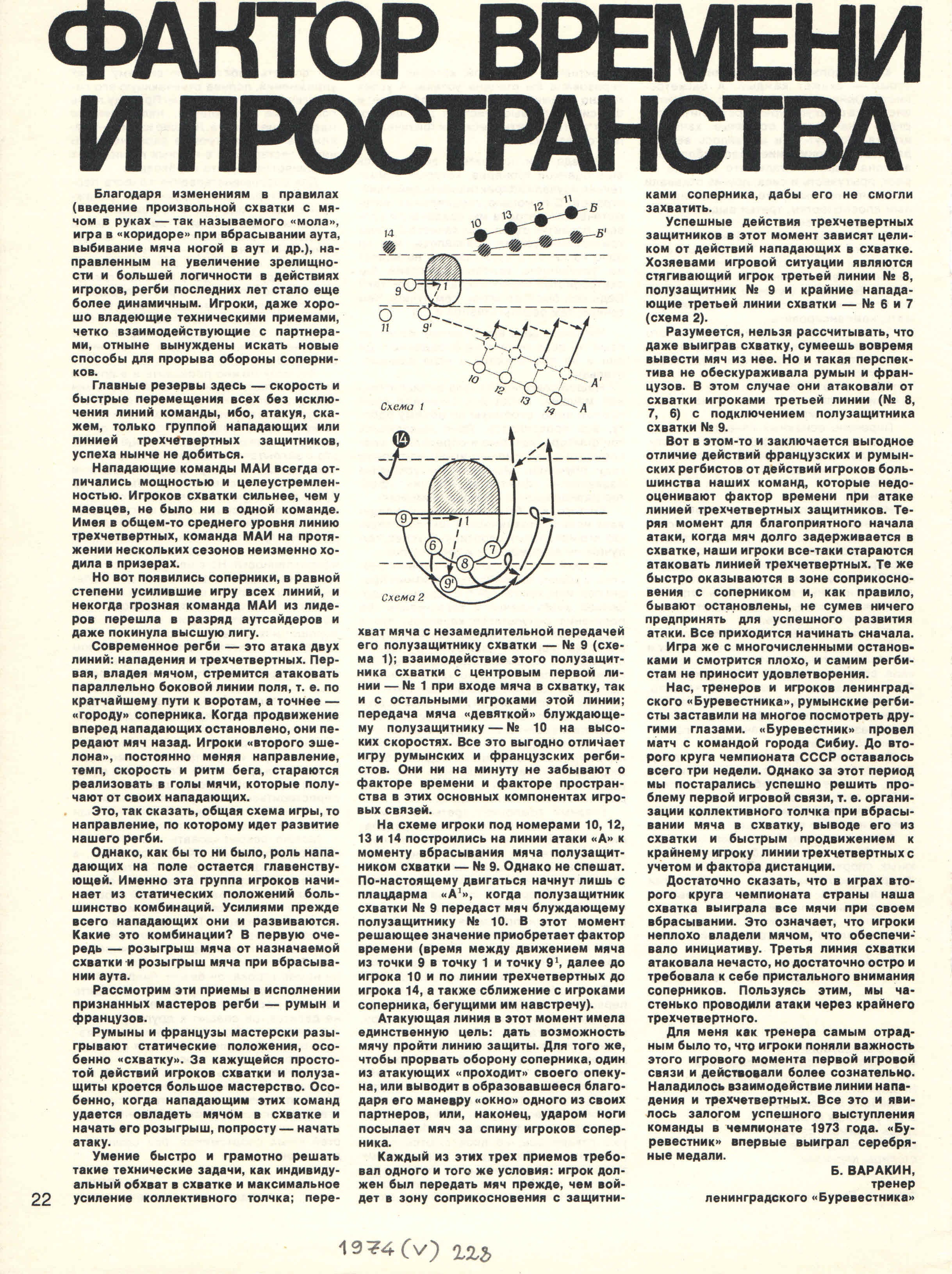 ФАКТОР ВРЕМЕНИ И ПРОСТРАНСТВА

Благодаря изменениям в правилах (введение произвольной схватки с мячом в руках — так называемого «мола», игра в «коридоре» при вбрасывании аута, выбивание мяча ногой в аут и др.), направленным на увеличение зрелищности и большей логичности в действиях игроков, регби последних лет стало еще более динамичным. Игроки, даже хорошо владеющие техническими приемами, четко взаимодействующие с партнерами, отныне вынуждены искать новые способы для прорыва обороны соперников.

Главные резервы здесь — скорость и быстрые перемещения всех без исключения линий команды, ибо, атакуя, скажем, только группой нападающих или линией трехчетвертных защитников, успеха нынче не добиться.

Нападающие команды МАИ всегда отличались мощностью и целеустремленностью. Игроков схватки сильнее, чем у маевцев, не было ни в одной команде. Имея в общем-то среднего уровня линию трехчетвертных, команда МАИ на протяжении нескольких сезонов неизменно ходила в призерах.

Но вот появились соперники, в равной степени усилившие игру всех линий, и некогда грозная команда МАИ из лидеров перешла в разряд аутсайдеров и даже покинула высшую лигу.

Современное регби — это атака двух линий: нападения и трехчетвертных. Первая, владея мячом, стремится атаковать параллельно боковой линии поля, т. е. по кратчайшему пути к воротам, а точнее — «городу» соперника. Когда продвижение вперед нападающих остановлено, они передают мяч назад. Игроки «второго эшелона», постоянно меняя направление, темп, скорость и ритм бега, стараются реализовать в голы мячи, которые получают от своих нападающих.

Это, так сказать, общая схема игры, то направление, по которому идет развитие нашего регби.

Однако, как бы то ни было, роль нападающих на поле остается главенствующей. Именно эта группа игроков начинает из статических положений большинство комбинаций. Усилиями прежде всего нападающих они и развиваются. Какие это комбинации? В первую очередь — розыгрыш мяча от назначаемой схватки и розыгрыш мяча при вбрасывании аута.

Рассмотрим эти приемы в исполнении признанных мастеров регби — румын и французов.

Румыны и французы мастерски разыгрывают статические положения, особенно «схватку». За кажущейся простотой действий игроков схватки и полузащиты кроется большое мастерство. Особенно, когда нападающим этих команд удается овладеть мячом в схватке и начать его розыгрыш, попросту — начать атаку.

Умение быстро и грамотно решать такие технические задачи, как индивидуальный обхват в схватке и максимальное усиление коллективного толчка; пере-

14 10 13 12 11 Б Б' 9 1 11 9' 10 12 13 14 A' A
Схема 1

14 9 1 6 7 8 9'
Схема 2

хват мяча с незамедлительной передачей его полузащитнику схватки — № 9 (схема 1); взаимодействие этого полузащитника схватки с центровым первой линии — № 1 при входе мяча в схватку, так и с остальными игроками этой линии; передача мяча «девяткой» блуждающему полузащитнику — № 10 на высоких скоростях. Все это выгодно отличает игру румынских и французских регбистов. Они ни на минуту не забывают о факторе времени и факторе пространства в этих основных компонентах игровых связей.

На схеме игроки под номерами 10, 12, 13 и 14 построились на линии атаки «А» к моменту вбрасывания мяча полузащитником схватки — № 9. Однако не спешат. По-настоящему двигаться начнут лишь с плацдарма «$A^1$», когда полузащитник схватки № 9 передаст мяч блуждающему полузащитнику № 10. В этот момент решающее значение приобретает фактор времени (время между движением мяча из точки 9 в точку 1 и точку $9^1$, далее до игрока 10 и по линии трехчетвертных до игрока 14, а также сближение с игроками соперника, бегущими им навстречу).

Атакующая линия в этот момент имела единственную цель: дать возможность мячу пройти линию защиты. Для того же, чтобы прорвать оборону соперника, один из атакующих «проходит» своего опекуна, или выводит в образовавшееся благодаря его маневру «окно» одного из своих партнеров, или, наконец, ударом ноги посылает мяч за спину игроков соперника.

Каждый из этих трех приемов требовал одного и того же условия: игрок должен был передать мяч прежде, чем войдет в зону соприкосновения с защитниками соперника, дабы его не смогли захватить.

Успешные действия трехчетвертных защитников в этот момент зависят целиком от действий нападающих в схватке. Хозяевами игровой ситуации являются стягивающий игрок третьей линии № 8, полузащитник № 9 и крайние нападающие третьей линии схватки — № 6 и 7 (схема 2).

Разумеется, нельзя рассчитывать, что даже выиграв схватку, сумеешь вовремя вывести мяч из нее. Но и такая перспектива не обескураживала румын и французов. В этом случае они атаковали от схватки игроками третьей линии (№ 8, 7, 6) с подключением полузащитника схватки № 9.

Вот в этом-то и заключается выгодное отличие действий французских и румынских регбистов от действий игроков большинства наших команд, которые недооценивают фактор времени при атаке линией трехчетвертных защитников. Теряя момент для благоприятного начала атаки, когда мяч долго задерживается в схватке, наши игроки все-таки стараются атаковать линией трехчетвертных. Те же быстро оказываются в зоне соприкосновения с соперником и, как правило, бывают остановлены, не сумев ничего предпринять для успешного развития атаки. Все приходится начинать сначала.

Игра же с многочисленными остановками и смотрится плохо, и самим регбистам не приносит удовлетворения.

Нас, тренеров и игроков ленинградского «Буревестника», румынские регбисты заставили на многое посмотреть другими глазами. «Буревестник» провел матч с командой города Сибиу. До второго круга чемпионата СССР оставалось всего три недели. Однако за этот период мы постарались успешно решить проблему первой игровой связи, т. е. организации коллективного толчка при вбрасывании мяча в схватку, выводе его из схватки и быстрым продвижением к крайнему игроку линии трехчетвертных с учетом и фактора дистанции.

Достаточно сказать, что в играх второго круга чемпионата страны наша схватка выиграла все мячи при своем вбрасывании. Это означает, что игроки неплохо владели мячом, что обеспечивало инициативу. Третья линия схватки атаковала нечасто, но достаточно остро и требовала к себе пристального внимания соперников. Пользуясь этим, мы частенько проводили атаки через крайнего трехчетвертного.

Для меня как тренера самым отрадным было то, что игроки поняли важность этого игрового момента первой игровой связи и действовали более сознательно. Наладилось взаимодействие линии нападения и трехчетвертных. Все это и явилось залогом успешного выступления команды в чемпионате 1973 года. «Буревестник» впервые выиграл серебряные медали.

Б. ВАРАКИН,
тренер
ленинградского «Буревестника»

22

1974 (V) 228